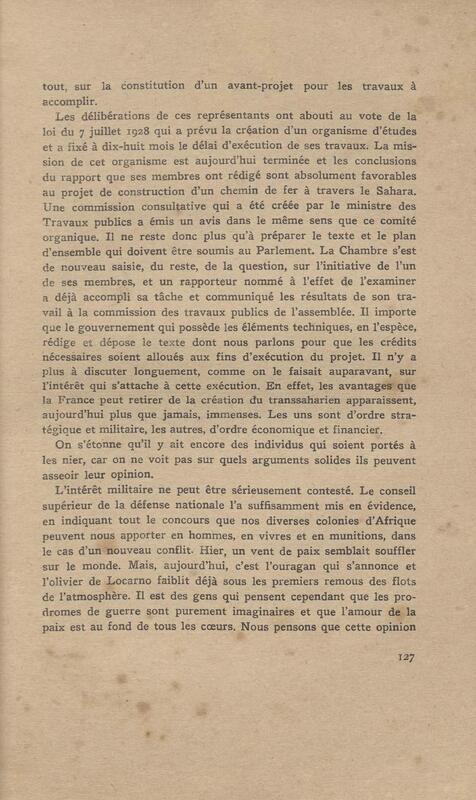 tout, sur la constitution d'un avant-projet pour les travaux à accomplir.

Les délibérations de ces représentants ont abouti au vote de la loi du 7 juillet 1928 qui a prévu la création d'un organisme d'études et a fixé à dix-huit mois le délai d'exécution de ses travaux. La mission de cet organisme est aujourd'hui terminée et les conclusions du rapport que ses membres ont rédigé sont absolument favorables au projet de construction d'un chemin de fer à travers le Sahara. Une commission consultative qui a été créée par le ministre des Travaux publics a émis un avis dans le même sens que ce comité organique. Il ne reste donc plus qu'à préparer le texte et le plan d'ensemble qui doivent être soumis au Parlement. La Chambre s'est de nouveau saisie, du reste, de la question, sur l'initiative de l'un de ses membres, et un rapporteur nommé à l'effet de l'examiner a déjà accompli sa tâche et communiqué les résultats de son travail à la commission des travaux publics de l'assemblée. Il importe que le gouvernement qui possède les éléments techniques, en l'espèce, rédige et dépose le texte dont nous parlons pour que les crédits nécessaires soient alloués aux fins d'exécution du projet. Il n'y a plus à discuter longuement, comme on le faisait auparavant, sur l'intérêt qui s'attache à cette exécution. En effet, les avantages que la France peut retirer de la création du transsaharien apparaissent, aujourd'hui plus que jamais, immenses. Les uns sont d'ordre stratégique et militaire, les autres, d'ordre économique et financier.

On s'étonne qu'il y ait encore des individus qui soient portés à les nier, car on ne voit pas sur quels arguments solides ils peuvent asseoir leur opinion.

L'intérêt militaire ne peut être sérieusement contesté. Le conseil supérieur de la défense nationale l'a suffisamment mis en évidence, en indiquant tout le concours que nos diverses colonies d'Afrique peuvent nous apporter en hommes, en vivres et en munitions, dans le cas d'un nouveau conflit. Hier, un vent de paix semblait souffler sur le monde. Mais, aujourd'hui, c'est l'ouragan qui s'annonce et l'olivier de Locarno faiblit déjà sous les premiers remous des flots de l'atmosphère. Il est des gens qui pensent cependant que les prodromes de guerre sont purement imaginaires et que l'amour de la paix est au fond de tous les cœurs. Nous pensons que cette opinion

127